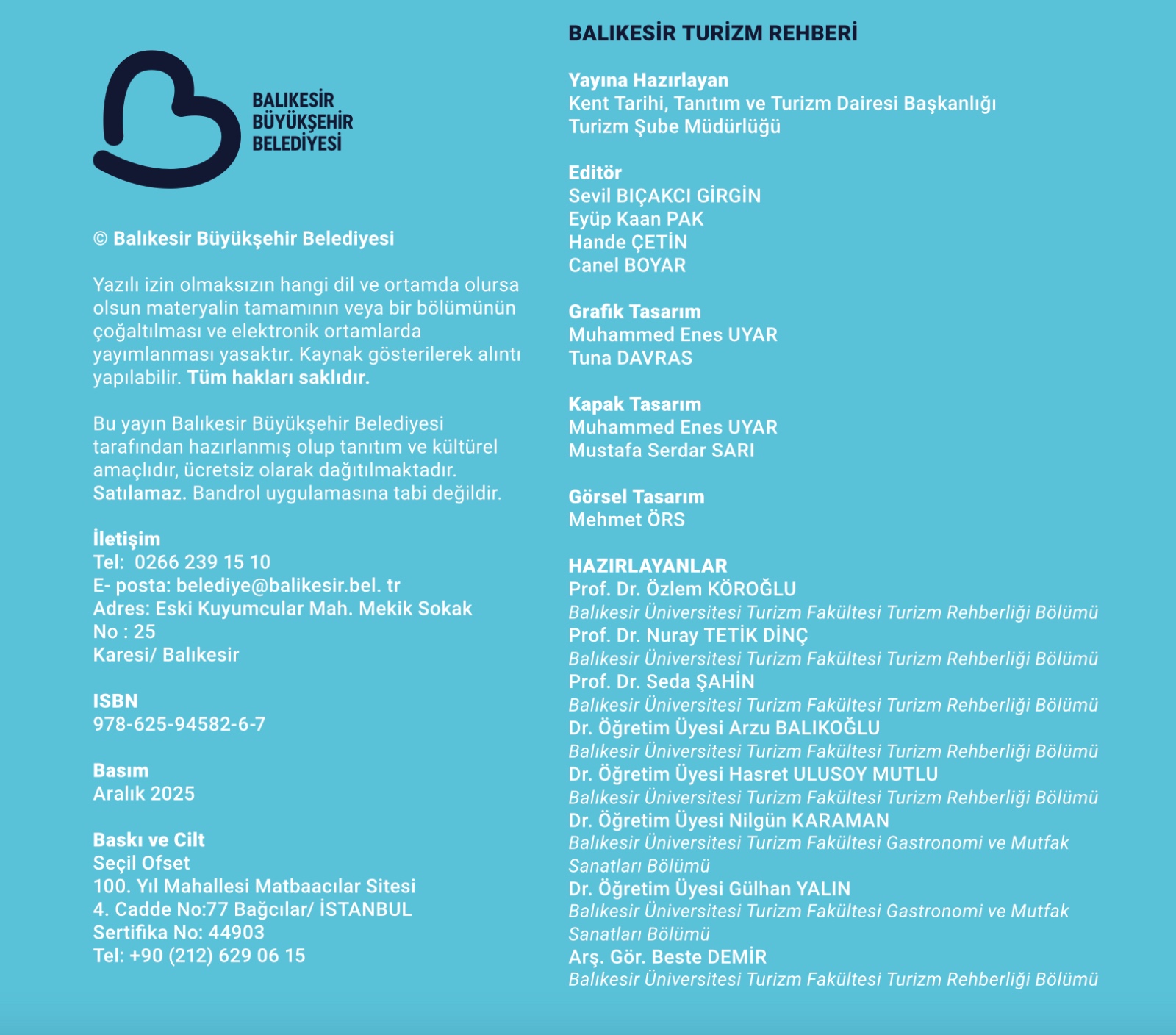 BALIKESİR
BÜYÜKŞEHİR
BELEDİYESİ

© Balıkesir Büyükşehir Belediyesi

Yazılı izin olmaksızın hangi dil ve ortamda olursa olsun materyalin tamamının veya bir bölümünün çoğaltılması ve elektronik ortamlarda yayımlanması yasaktır. Kaynak gösterilerek alıntı yapılabilir. Tüm hakları saklıdır.

Bu yayın Balıkesir Büyükşehir Belediyesi tarafından hazırlanmış olup tanıtım ve kültürel amaçlıdır, ücretsiz olarak dağıtılmaktadır. Satılamaz. Bandrol uygulamasına tabi değildir.

İletişim
Tel: 0266 239 15 10
E- posta: belediye@balikesir.bel. tr
Adres: Eski Kuyumcular Mah. Mekik Sokak
No : 25
Karesi/ Balıkesir

ISBN
978-625-94582-6-7

Basım
Aralık 2025

Baskı ve Cilt
Seçil Ofset
100. Yıl Mahallesi Matbaacılar Sitesi
4. Cadde No:77 Bağcılar/ İSTANBUL
Sertifika No: 44903
Tel: +90 (212) 629 06 15

BALIKESİR TURİZM REHBERİ

Yayına Hazırlayan
Kent Tarihi, Tanıtım ve Turizm Dairesi Başkanlığı
Turizm Şube Müdürlüğü

Editör
Sevil BIÇAKCI GİRGİN
Eyüp Kaan PAK
Hande ÇETİN
Canel BOYAR

Grafik Tasarım
Muhammed Enes UYAR
Tuna DAVRAS

Kapak Tasarım
Muhammed Enes UYAR
Mustafa Serdar SARI

Görsel Tasarım
Mehmet ÖRS

HAZIRLAYANLAR
Prof. Dr. Özlem KÖROĞLU
Balıkesir Üniversitesi Turizm Fakültesi Turizm Rehberliği Bölümü
Prof. Dr. Nuray TETİK DİNÇ
Balıkesir Üniversitesi Turizm Fakültesi Turizm Rehberliği Bölümü
Prof. Dr. Seda ŞAHİN
Balıkesir Üniversitesi Turizm Fakültesi Turizm Rehberliği Bölümü
Dr. Öğretim Üyesi Arzu BALIKOĞLU
Balıkesir Üniversitesi Turizm Fakültesi Turizm Rehberliği Bölümü
Dr. Öğretim Üyesi Hasret ULUSOY MUTLU
Balıkesir Üniversitesi Turizm Fakültesi Turizm Rehberliği Bölümü
Dr. Öğretim Üyesi Nilgün KARAMAN
Balıkesir Üniversitesi Turizm Fakültesi Gastronomi ve Mutfak Sanatları Bölümü
Dr. Öğretim Üyesi Gülhan YALIN
Balıkesir Üniversitesi Turizm Fakültesi Gastronomi ve Mutfak Sanatları Bölümü
Arş. Gör. Beste DEMİR
Balıkesir Üniversitesi Turizm Fakültesi Turizm Rehberliği Bölümü